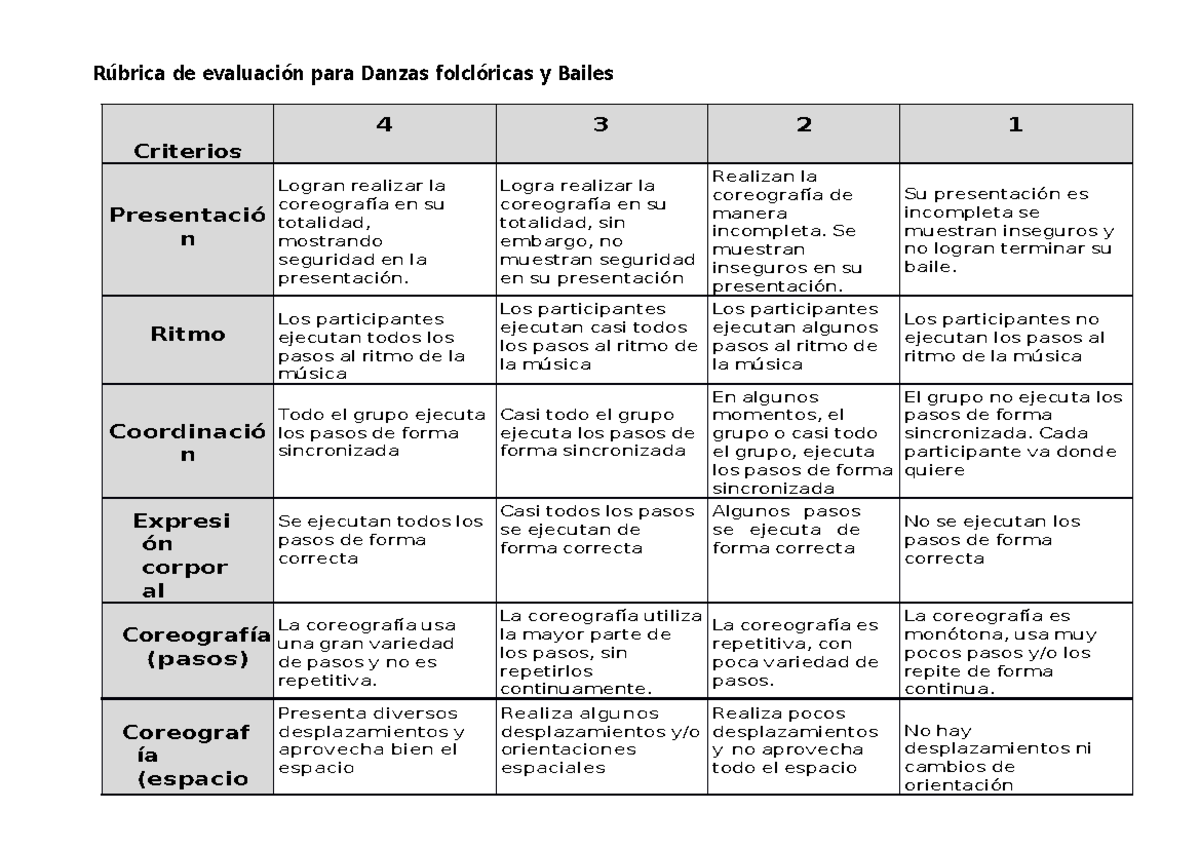 Rúbrica de evaluación para Danzas folclóricas y Bailes

| Criterios | 4 | 3 | 2 | 1 |
|---|---|---|---|---|
| Presentación | Logran realizar la coreografía en su totalidad, mostrando seguridad en la presentación. | Logra realizar la coreografía en su totalidad, sin embargo, no muestran seguridad en su presentación | Realizan la coreografía de manera incompleta. Se muestran inseguros en su presentación. | Su presentación es incompleta se muestran inseguros y no logran terminar su baile. |
| Ritmo | Los participantes ejecutan todos los pasos al ritmo de la música | Los participantes ejecutan casi todos los pasos al ritmo de la música | Los participantes ejecutan algunos pasos al ritmo de la música | Los participantes no ejecutan los pasos al ritmo de la música |
| Coordinación | Todo el grupo ejecuta los pasos de forma sincronizada | Casi todo el grupo ejecuta los pasos de forma sincronizada | En algunos momentos, el grupo o casi todo el grupo, ejecuta los pasos de forma sincronizada | El grupo no ejecuta los pasos de forma sincronizada. Cada participante va donde quiere |
| Expresión corporal | Se ejecutan todos los pasos de forma correcta | Casi todos los pasos se ejecutan de forma correcta | Algunos pasos se ejecuta de forma correcta | No se ejecutan los pasos de forma correcta |
| Coreografía (pasos) | La coreografía usa una gran variedad de pasos y no es repetitiva. | La coreografía utiliza la mayor parte de los pasos, sin repetirlos continuamente. | La coreografía es repetitiva, con poca variedad de pasos. | La coreografía es monótona, usa muy pocos pasos y/o los repite de forma continua. |
| Coreografía (espacio | Presenta diversos desplazamientos y aprovecha bien el espacio | Realiza algunos desplazamientos y/o orientaciones espaciales | Realiza pocos desplazamientos y no aprovecha todo el espacio | No hay desplazamientos ni cambios de orientación |